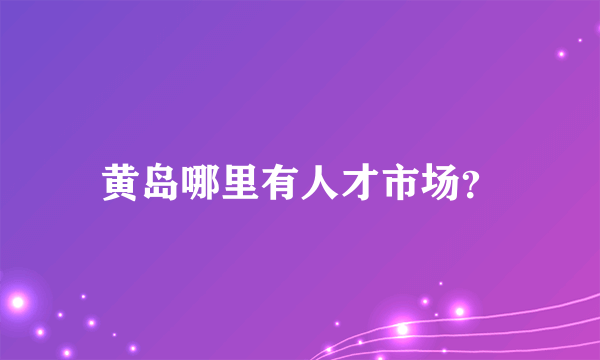 黄岛哪里有人才市场?